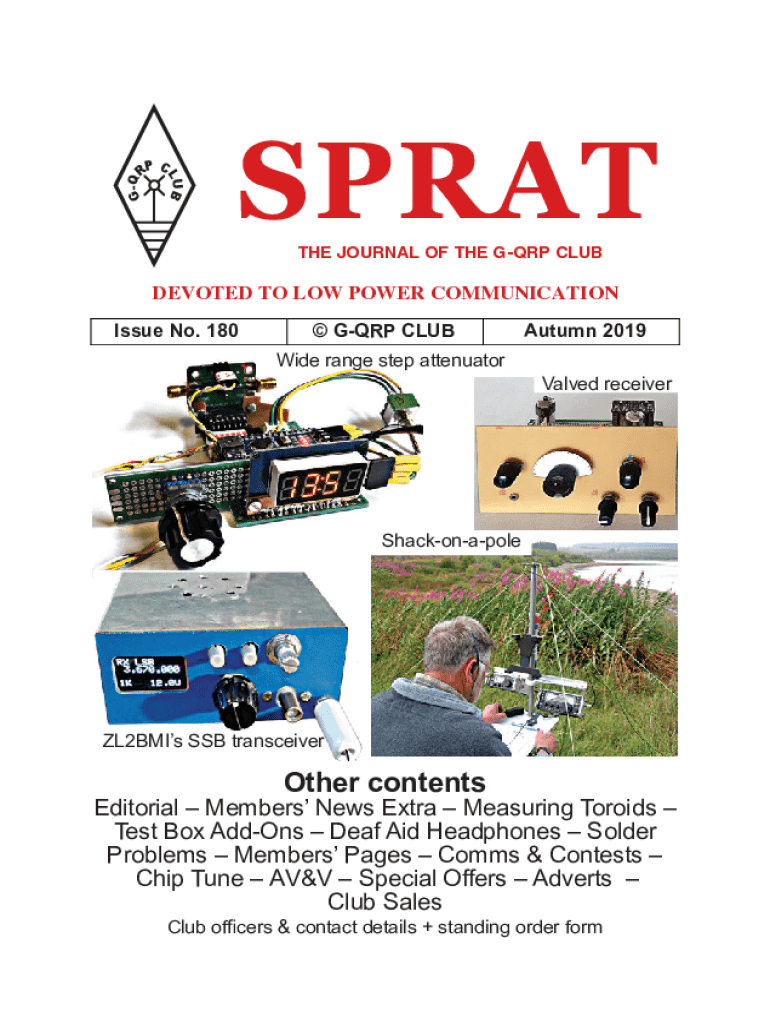 G-QRP CLUB

SPRAT

THE JOURNAL OF THE G-QRP CLUB

DEVOTED TO LOW POWER COMMUNICATION

Issue No. 180 © G-QRP CLUB Autumn 2019

Wide range step attenuator

Valved receiver

Shack-on-a-pole

ZL2BMI's SSB transceiver

Other contents

Editorial – Members' News Extra – Measuring Toroids – Test Box Add-Ons – Deaf Aid Headphones – Solder Problems – Members' Pages – Comms & Contests – Chip Tune – AV&V – Special Offers – Adverts – Club Sales

Club officers & contact details + standing order form